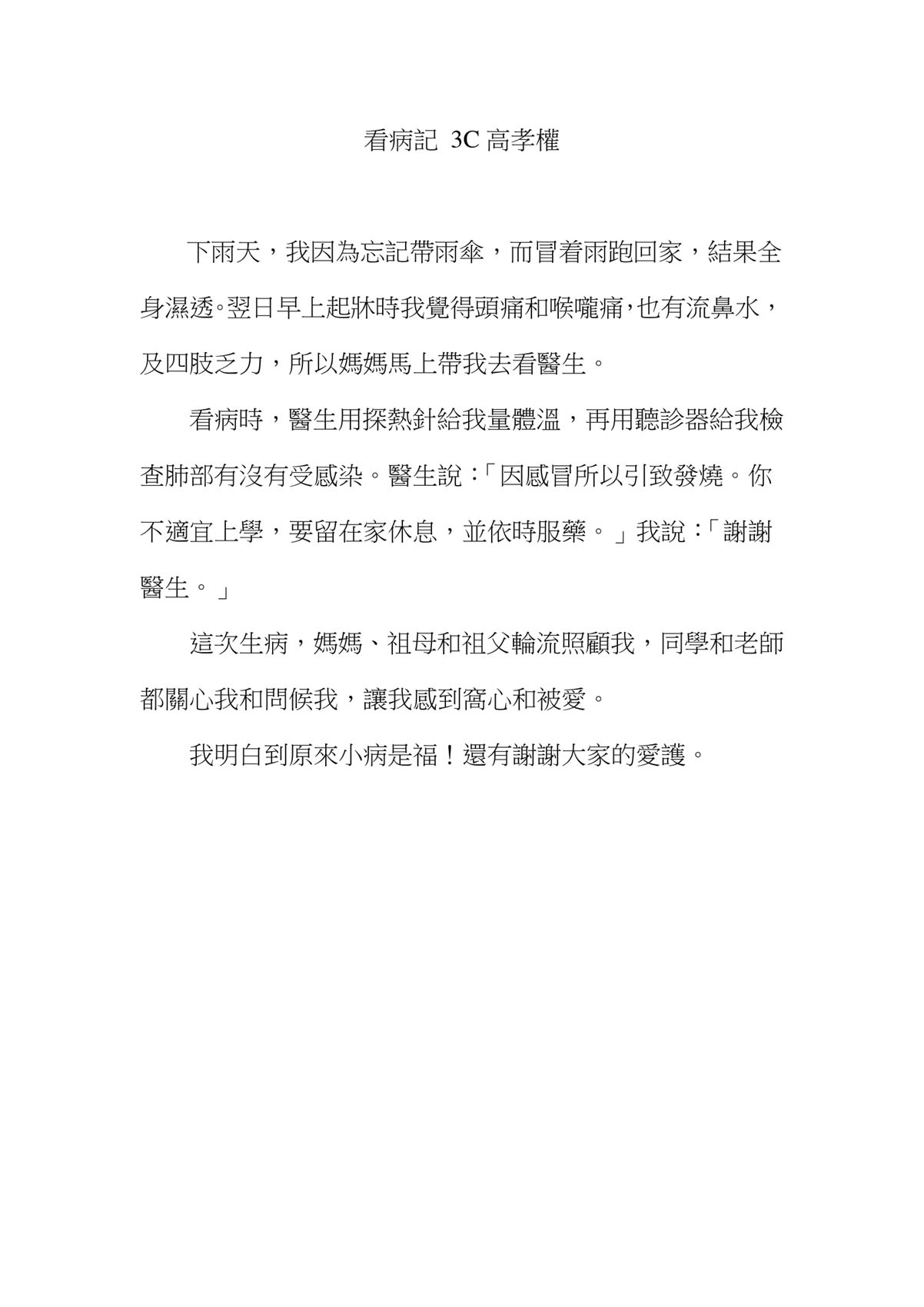 看病記 3C 高孝權

下雨天，我因為忘記帶雨傘，而冒着雨跑回家，結果全身濕透。翌日早上起牀時我覺得頭痛和喉嚨痛，也有流鼻水，及四肢乏力，所以媽媽馬上帶我去看醫生。

看病時，醫生用探熱針給我量體溫，再用聽診器給我檢查肺部有沒有受感染。醫生說：「因感冒所以引致發燒。你不適宜上學，要留在家休息，並依時服藥。」我說：「謝謝醫生。」

這次生病，媽媽、祖母和祖父輪流照顧我，同學和老師都關心我和問候我，讓我感到窩心和被愛。

我明白到原來小病是福！還有謝謝大家的愛護。